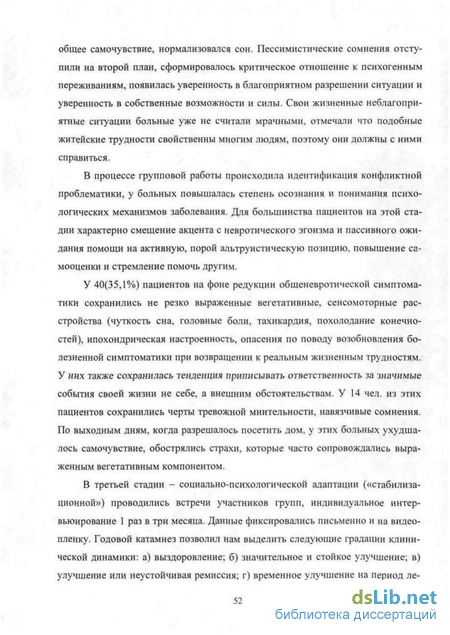 общее самочувствие, нормализовался сон. Пессимистические сомнения отступили на второй план, сформировалось критическое отношение к психогенным переживаниям, появилась уверенность в благоприятном разрешении ситуации и уверенность в собственные возможности и силы. Свои жизненные неблагоприятные ситуации больные уже не считали мрачными, отмечали что подобные житейские трудности свойственны многим людям, поэтому они должны с ними справиться.

В процессе групповой работы происходила идентификация конфликтной проблематики, у больных повышалась степень осознания и понимания психологических механизмов заболевания. Для большинства пациентов на этой стадии характерно смещение акцента с невротического эгоизма и пассивного ожидания помощи на активную, порой альтруистическую позицию, повышение самооценки и стремление помочь другим.

У 40(35,1%) пациентов на фоне редукции общеневротической симптоматики сохранились не резко выраженные вегетативные, сенсомоторные расстройства (чуткость сна, головные боли, тахикардия, похолодание конечностей), ипохондрическая настроенность, опасения по поводу возобновления болезненной симптоматики при возвращении к реальным жизненным трудностям. У них также сохранилась тенденция приписывать ответственность за значимые события своей жизни не себе, а внешним обстоятельствам. У 14 чел. из этих пациентов сохранились черты тревожной мнительности, навязчивые сомнения. По выходным дням, когда разрешалось посетить дом, у этих больных ухудшалось самочувствие, обострялись страхи, которые часто сопровождались выраженным вегетативным компонентом.

В третьей стадии – социально-психологической адаптации («стабилизационной») проводились встречи участников групп, индивидуальное интервьюирование 1 раз в три месяца. Данные фиксировались письменно и на видеопленку. Годовой катамнез позволил нам выделить следующие градации клинической динамики: а) выздоровление; б) значительное и стойкое улучшение; в) улучшение или неустойчивая ремиссия; г) временное улучшение на период ле-

52

dsLib.net
библиотека диссертаций